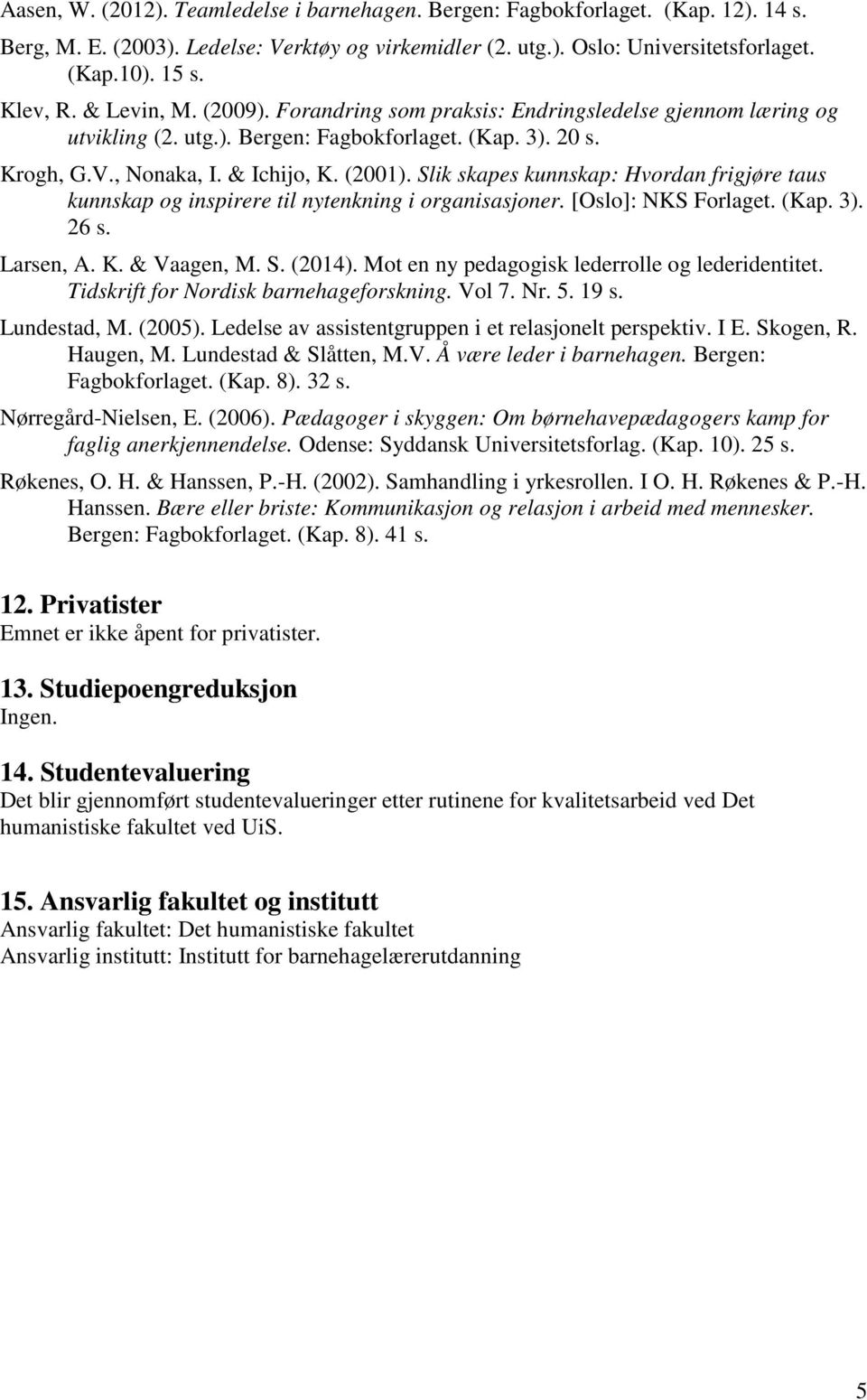 Aasen, W. (2012). Teamledelse i barnehagen. Bergen: Fagbokforlaget. (Kap. 12). 14 s.

Berg, M. E. (2003). Ledelse: Verktøy og virkemidler (2. utg.). Oslo: Universitetsforlaget. (Kap.10). 15 s.

Klev, R. & Levin, M. (2009). Forandring som praksis: Endringsledelse gjennom læring og utvikling (2. utg.). Bergen: Fagbokforlaget. (Kap. 3). 20 s.

Krogh, G.V., Nonaka, I. & Ichijo, K. (2001). Slik skapes kunnskap: Hvordan frigjøre taus kunnskap og inspirere til nytenkning i organisasjoner. [Oslo]: NKS Forlaget. (Kap. 3). 26 s.

Larsen, A. K. & Vaagen, M. S. (2014). Mot en ny pedagogisk lederrolle og lederidentitet. Tidskrift for Nordisk barnehageforskning. Vol 7. Nr. 5. 19 s.

Lundestad, M. (2005). Ledelse av assistentgruppen i et relasjonelt perspektiv. I E. Skogen, R. Haugen, M. Lundestad & Slåtten, M.V. Å være leder i barnehagen. Bergen: Fagbokforlaget. (Kap. 8). 32 s.

Nørregård-Nielsen, E. (2006). Pædagoger i skyggen: Om børnehavepædagogers kamp for faglig anerkjennendelse. Odense: Syddansk Universitetsforlag. (Kap. 10). 25 s.

Røkenes, O. H. & Hanssen, P.-H. (2002). Samhandling i yrkesrollen. I O. H. Røkenes & P.-H. Hanssen. Bære eller briste: Kommunikasjon og relasjon i arbeid med mennesker. Bergen: Fagbokforlaget. (Kap. 8). 41 s.

12. Privatister
Emnet er ikke åpent for privatister.

13. Studiepoengreduksjon
Ingen.

14. Studentevaluering
Det blir gjennomført studentevalueringer etter rutinene for kvalitetsarbeid ved Det humanistiske fakultet ved UiS.

15. Ansvarlig fakultet og institutt
Ansvarlig fakultet: Det humanistiske fakultet
Ansvarlig institutt: Institutt for barnehagelærerutdanning

5